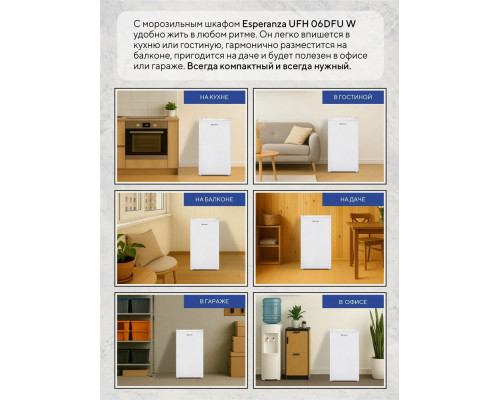 С морозильным шкафом Esperanza UFH 06DFU W удобно жить в любом ритме. Он легко впишется в кухню или гостиную, гармонично разместится на балконе, пригодится на даче и будет полезен в офисе или гараже. Всегда компактный и всегда нужный.

НА КУХНЕ

В ГОСТИНОЙ

НА БАЛКОНЕ

НА ДАЧЕ

В ГАРАЖЕ

В ОФИСЕ